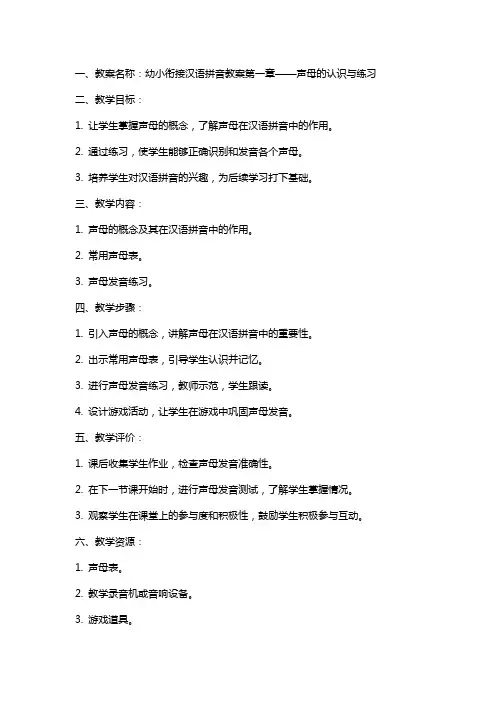 一、教案名称：幼小衔接汉语拼音教案第一章——声母的认识与练习

二、教学目标：

1. 让学生掌握声母的概念，了解声母在汉语拼音中的作用。

2. 通过练习，使学生能够正确识别和发音各个声母。

3. 培养学生对汉语拼音的兴趣，为后续学习打下基础。

三、教学内容：

1. 声母的概念及其在汉语拼音中的作用。

2. 常用声母表。

3. 声母发音练习。

四、教学步骤：

1. 引入声母的概念，讲解声母在汉语拼音中的重要性。

2. 出示常用声母表，引导学生认识并记忆。

3. 进行声母发音练习，教师示范，学生跟读。

4. 设计游戏活动，让学生在游戏中巩固声母发音。

五、教学评价：

1. 课后收集学生作业，检查声母发音准确性。

2. 在下一节课开始时，进行声母发音测试，了解学生掌握情况。

3. 观察学生在课堂上的参与度和积极性，鼓励学生积极参与互动。

六、教学资源：

1. 声母表。

2. 教学录音机或音响设备。

3. 游戏道具。